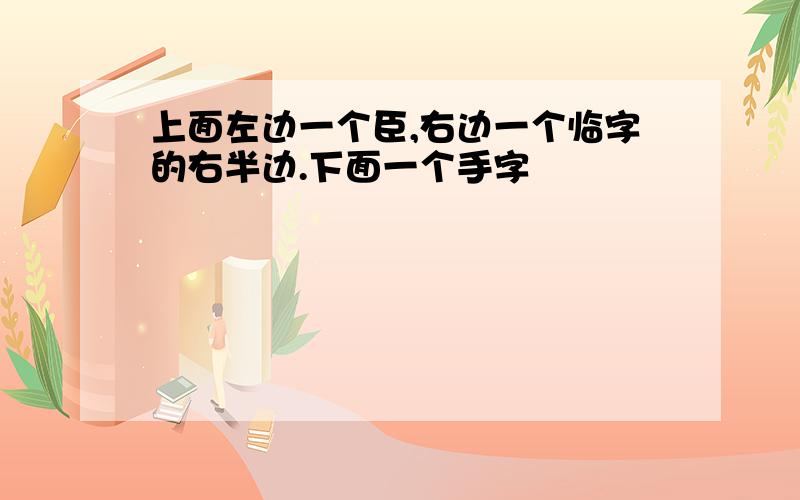 上面左边一个臣,右边一个临字的右半边.下面一个手字